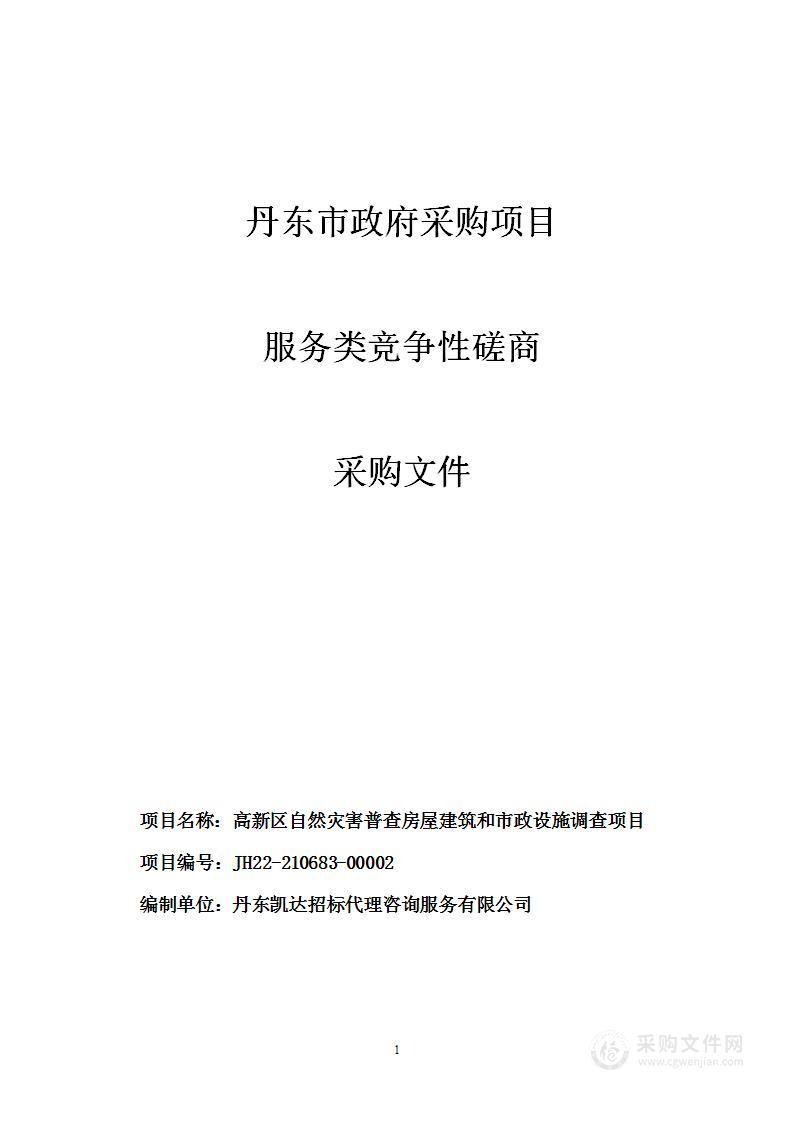 丹东市政府采购项目

服务类竞争性磋商

采购文件

项目名称：高新区自然灾害普查房屋建筑和市政设施调查项目

项目编号：JH22-210683-00002

编制单位：丹东凯达招标代理咨询服务有限公司

1

采购文件网
www.cgwenjian.com